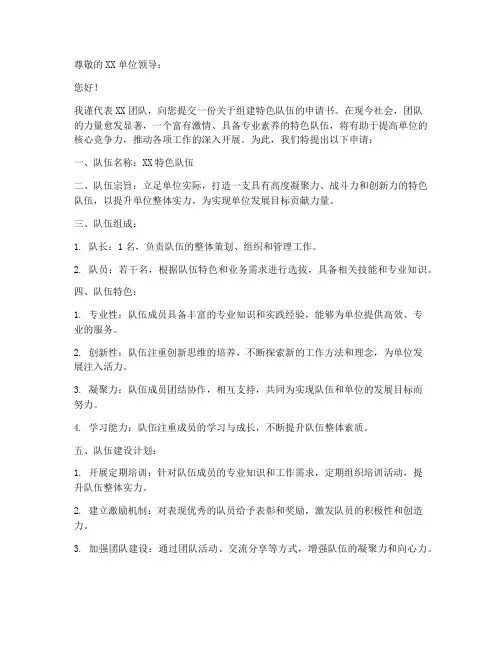 尊敬的 XX 单位领导：

您好！

我谨代表 XX 团队，向您提交一份关于组建特色队伍的申请书。在现今社会，团队的力量愈发显著，一个富有激情、具备专业素养的特色队伍，将有助于提高单位的核心竞争力，推动各项工作的深入开展。为此，我们特提出以下申请：

一、队伍名称：XX 特色队伍

二、队伍宗旨：立足单位实际，打造一支具有高度凝聚力、战斗力和创新力的特色队伍，以提升单位整体实力，为实现单位发展目标贡献力量。

三、队伍组成：

1. 队长：1 名，负责队伍的整体策划、组织和管理工作。

2. 队员：若干名，根据队伍特色和业务需求进行选拔，具备相关技能和专业知识。

四、队伍特色：

1. 专业性：队伍成员具备丰富的专业知识和实践经验，能够为单位提供高效、专业的服务。

2. 创新性：队伍注重创新思维的培养，不断探索新的工作方法和理念，为单位发展注入活力。

3. 凝聚力：队伍成员团结协作，相互支持，共同为实现队伍和单位的发展目标而努力。

4. 学习能力：队伍注重成员的学习与成长，不断提升队伍整体素质。

五、队伍建设计划：

1. 开展定期培训：针对队伍成员的专业知识和工作需求，定期组织培训活动，提升队伍整体实力。

2. 建立激励机制：对表现优秀的队员给予表彰和奖励，激发队员的积极性和创造力。

3. 加强团队建设：通过团队活动、交流分享等方式，增强队伍的凝聚力和向心力。